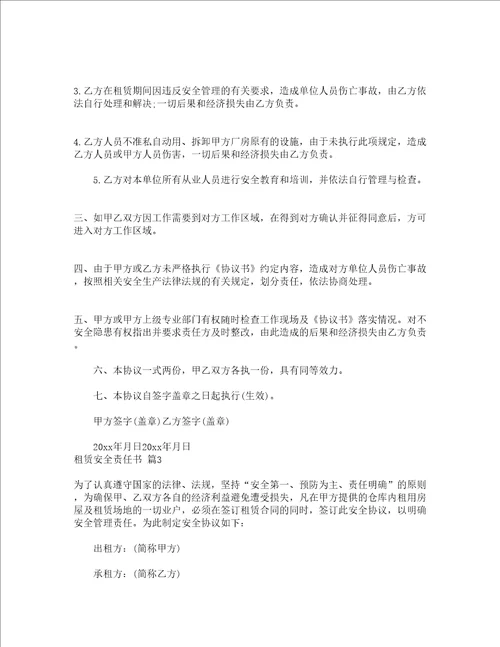 3.乙方在租赁期间因违反安全管理的有关要求，造成单位人员伤亡事故，由乙方依法自行处理和解决;一切后果和经济损失由乙方负责。

4.乙方人员不准私自动用、拆卸甲方厂房原有的设施，由于未执行此项规定，造成乙方人员或甲方人员伤害，一切后果和经济损失由乙方负责。

5.乙方对本单位所有从业人员进行安全教育和培训，并依法自行管理与检查。

三、如甲乙双方因工作需要到对方工作区域，在得到对方确认并征得同意后，方可进入对方工作区域。

四、由于甲方或乙方未严格执行《协议书》约定内容，造成对方单位人员伤亡事故，按照相关安全生产法律法规的有关规定，划分责任，依法协商处理。

五、甲方或甲方上级专业部门有权随时检查工作现场及《协议书》落实情况。对不安全隐患有权指出并要求责任方及时整改，由此造成的后果和经济损失由乙方负责。

六、本协议一式两份，甲乙双方各执一份，具有同等效力。

七、本协议自签字盖章之日起执行(生效)。

甲方签字(盖章)乙方签字(盖章)

20xx年月日20xx年月日
租赁安全责任书 篇3

为了认真遵守国家的法律、法规，坚持“安全第一、预防为主、责任明确”的原则，为确保甲、乙双方各自的经济利益避免遭受损失，凡在甲方提供的仓库内租用房屋及租赁场地的一切业户，必须在签订租赁合同的同时，签订此安全协议，以明确安全管理责任，为此制定安全协议如下：

出租方：(简称甲方)

承租方：(简称乙方)